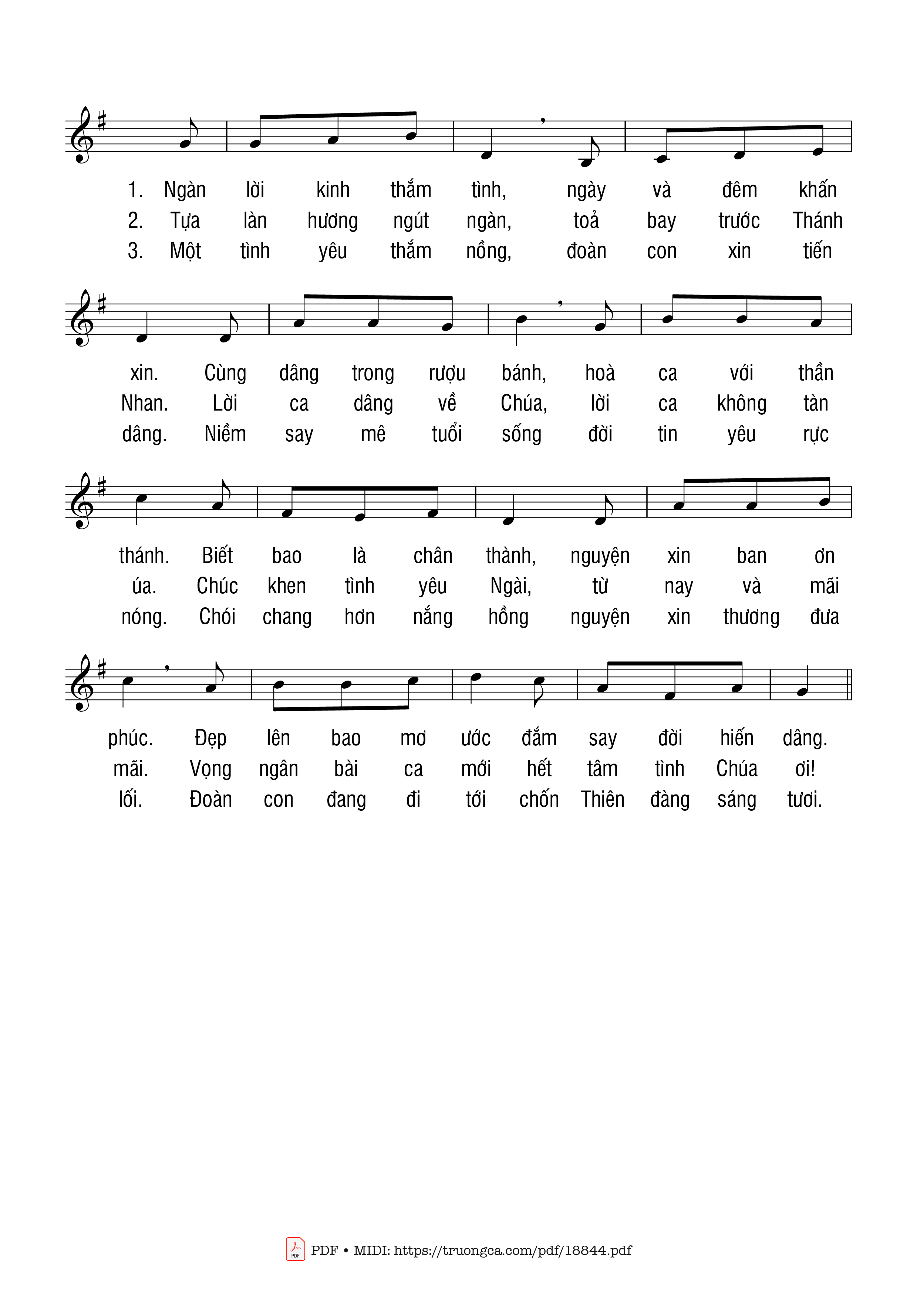 1. Ngàn lời kinh thắm tình, ngày và đêm khấn
2. Tựa làn hương ngút ngàn, toả bay trước Thánh
3. Một tình yêu thắm nồng, đoàn con xin tiến

xin. Cùng dâng trong rượu bánh, hoà ca với thần
Nhan. Lời ca dâng về Chúa, lời ca không tàn
dâng. Niềm say mê tuổi sống đời tin yêu rực

thánh. Biết bao là chân thành, nguyện xin ban ơn
úa. Chúc khen tình yêu Ngài, từ nay và mãi
nóng. Chói chang hơn nắng hồng nguyện xin thương đưa

phúc. Đẹp lên bao mơ ước đắm say đời hiến dâng.
mãi. Vọng ngân bài ca mới hết tâm tình Chúa ơi!
lối. Đoàn con đang đi tới chốn Thiên đàng sáng tươi.

PDF • MIDI: https://truongca.com/pdf/18844.pdf